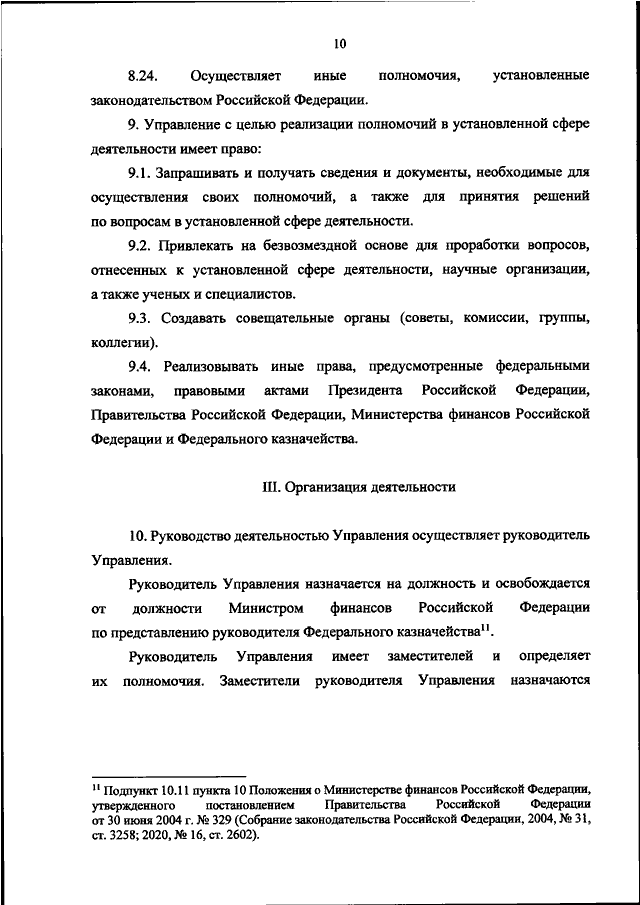 10

8.24. Осуществляет иные полномочия, установленные законодательством Российской Федерации.

9. Управление с целью реализации полномочий в установленной сфере деятельности имеет право:

9.1. Запрашивать и получать сведения и документы, необходимые для осуществления своих полномочий, а также для принятия решений по вопросам в установленной сфере деятельности.

9.2. Привлекать на безвозмездной основе для проработки вопросов, отнесенных к установленной сфере деятельности, научные организации, а также ученых и специалистов.

9.3. Создавать совещательные органы (советы, комиссии, группы, коллегии).

9.4. Реализовывать иные права, предусмотренные федеральными законами, правовыми актами Президента Российской Федерации, Правительства Российской Федерации, Министерства финансов Российской Федерации и Федерального казначейства.

III. Организация деятельности

10. Руководство деятельностью Управления осуществляет руководитель Управления.

Руководитель Управления назначается на должность и освобождается от должности Министром финансов Российской Федерации по представлению руководителя Федерального казначейства$^{11}$.

Руководитель Управления имеет заместителей и определяет их полномочия. Заместители руководителя Управления назначаются

$^{11}$ Подпункт 10.11 пункта 10 Положения о Министерстве финансов Российской Федерации, утвержденного постановлением Правительства Российской Федерации от 30 июня 2004 г. № 329 (Собрание законодательства Российской Федерации, 2004, № 31, ст. 3258; 2020, № 16, ст. 2602).